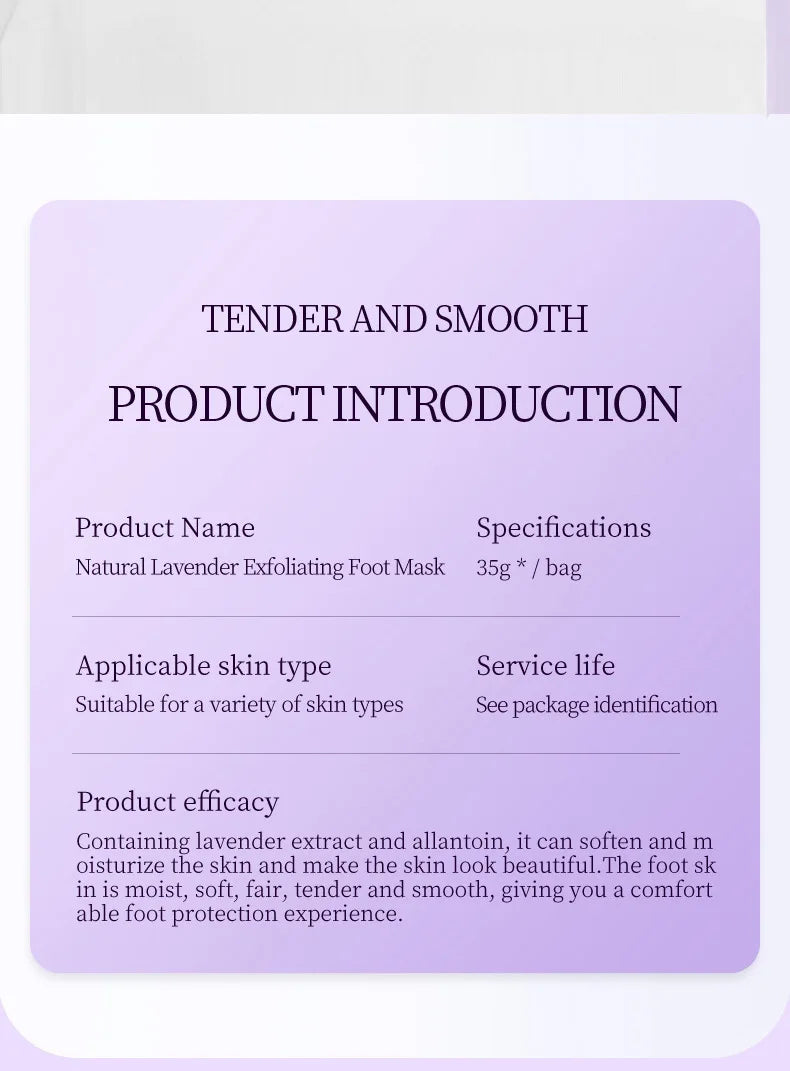 TENDER AND SMOOTH

PRODUCT INTRODUCTION

Product Name
Natural Lavender Exfoliating Foot Mask

Specifications
35g * / bag

Applicable skin type
Suitable for a variety of skin types

Service life
See package identification

Product efficacy
Containing lavender extract and allantoin, it can soften and m oisturize the skin and make the skin look beautiful.The foot sk in is moist, soft, fair, tender and smooth, giving you a comfort able foot protection experience.